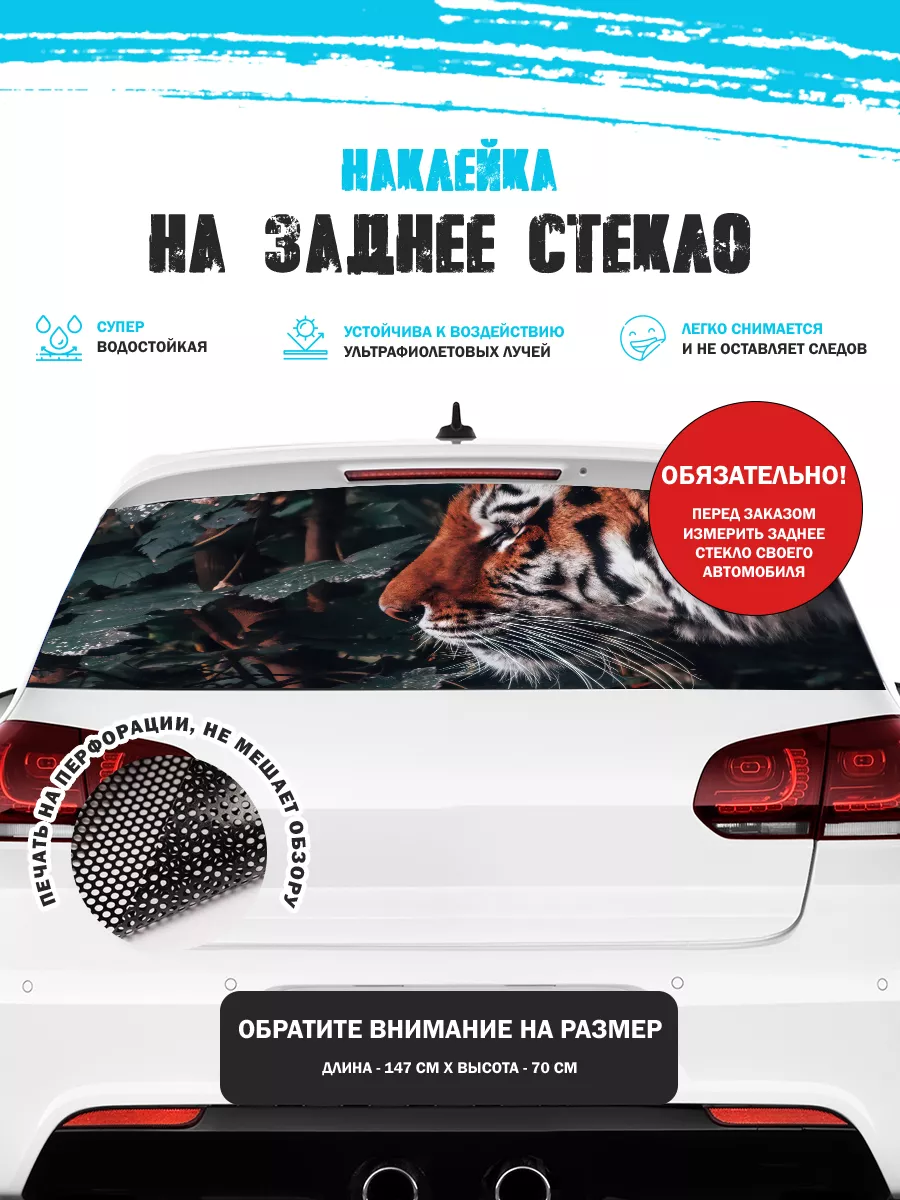 НАКЛЕЙКА
НА ЗАДНЕЕ СТЕКЛО

СУПЕР
ВОДОСТОЙКАЯ

УСТОЙЧИВА К ВОЗДЕЙСТВИЮ
УЛЬТРАФИОЛЕТОВЫХ ЛУЧЕЙ

ЛЕГКО СНИМАЕТСЯ
И НЕ ОСТАВЛЯЕТ СЛЕДОВ

ОБЯЗАТЕЛЬНО!
ПЕРЕД ЗАКАЗОМ ИЗМЕРИТЬ ЗАДНЕЕ СТЕКЛО СВОЕГО АВТОМОБИЛЯ

ПЕЧАТЬ НА ПЕРФОРАЦИИ, НЕ МЕШАЕТ ОБЗОРУ

ОБРАТИТЕ ВНИМАНИЕ НА РАЗМЕР
ДЛИНА - 147 СМ Х ВЫСОТА - 70 СМ